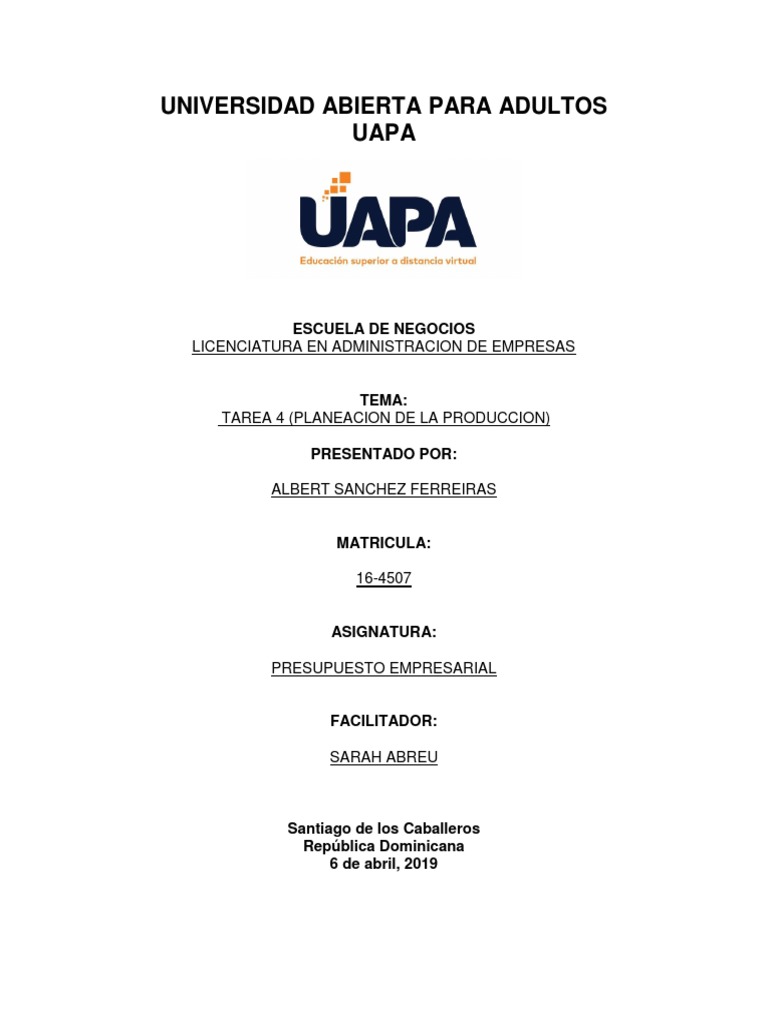 UNIVERSIDAD ABIERTA PARA ADULTOS
UAPA

UAPA
Educación superior a distancia virtual

ESCUELA DE NEGOCIOS
LICENCIATURA EN ADMINISTRACION DE EMPRESAS

TEMA:
TAREA 4 (PLANEACION DE LA PRODUCCION)

PRESENTADO POR:

ALBERT SANCHEZ FERREIRAS

MATRICULA:

16-4507

ASIGNATURA:

PRESUPUESTO EMPRESARIAL

FACILITADOR:

SARAH ABREU

Santiago de los Caballeros
República Dominicana
6 de abril, 2019